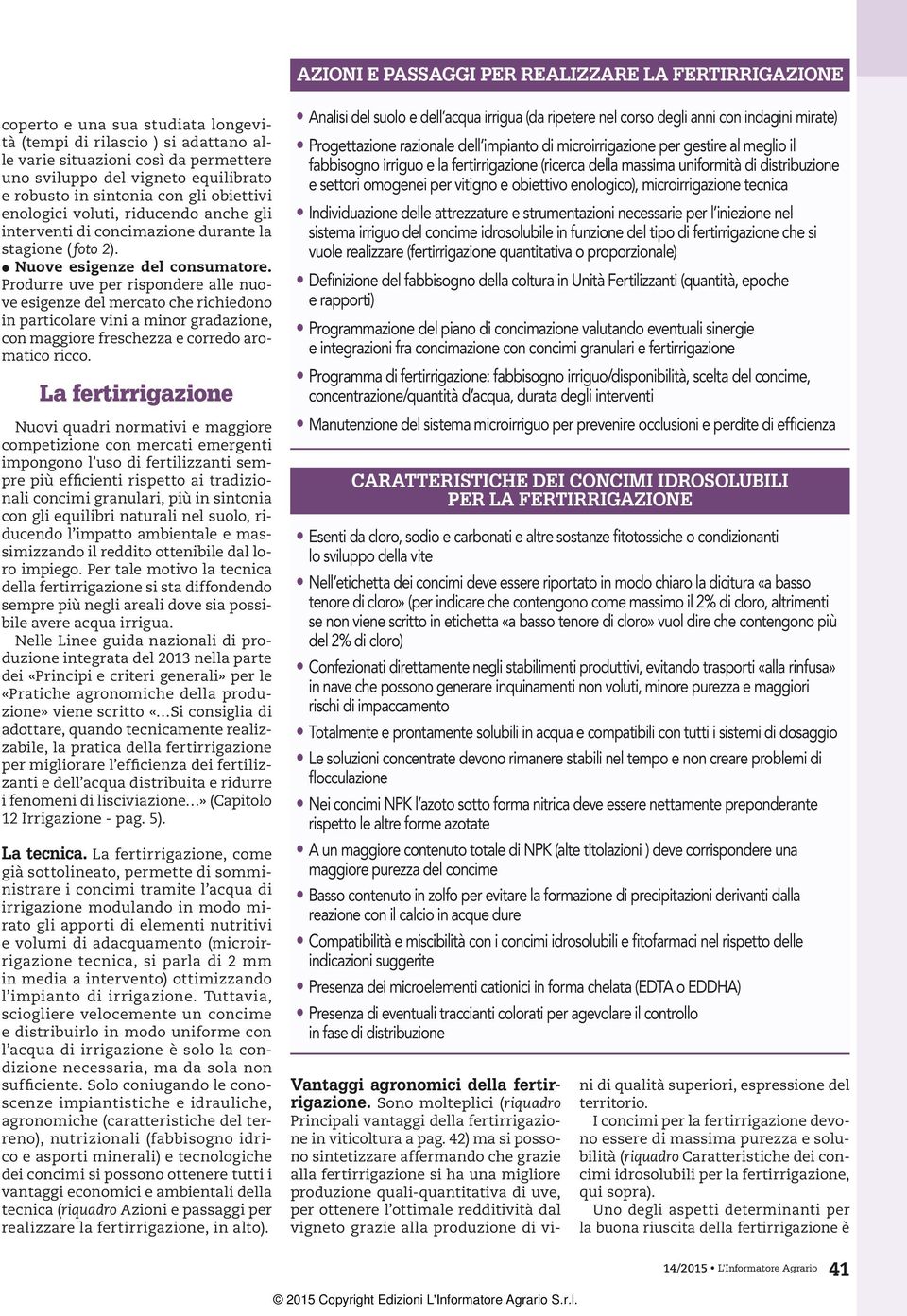 coperto e una sua studiata longevità (tempi di rilascio ) si adattano alle varie situazioni così da permettere uno sviluppo del vigneto equilibrato e robusto in sintonia con gli obiettivi enologici voluti, riducendo anche gli interventi di concimazione durante la stagione (foto 2).

● Nuove esigenze del consumatore. Produrre uve per rispondere alle nuove esigenze del mercato che richiedono in particolare vini a minor gradazione, con maggiore freschezza e corredo aromatico ricco.

La fertirrigazione

Nuovi quadri normativi e maggiore competizione con mercati emergenti impongono l'uso di fertilizzanti sempre più efficienti rispetto ai tradizionali concimi granulari, più in sintonia con gli equilibri naturali nel suolo, riducendo l'impatto ambientale e massimizzando il reddito ottenibile dal loro impiego. Per tale motivo la tecnica della fertirrigazione si sta diffondendo sempre più negli areali dove sia possibile avere acqua irrigua.

Nelle Linee guida nazionali di produzione integrata del 2013 nella parte dei «Principi e criteri generali» per le «Pratiche agronomiche della produzione» viene scritto «...Si consiglia di adottare, quando tecnicamente realizzabile, la pratica della fertirrigazione per migliorare l'efficienza dei fertilizzanti e dell'acqua distribuita e ridurre i fenomeni di lisciviazione...» (Capitolo 12 Irrigazione - pag. 5).

La tecnica. La fertirrigazione, come già sottolineato, permette di somministrare i concimi tramite l'acqua di irrigazione modulando in modo mirato gli apporti di elementi nutritivi e volumi di adacquamento (microirrigazione tecnica, si parla di 2 mm in media a intervento) ottimizzando l'impianto di irrigazione. Tuttavia, sciogliere velocemente un concime e distribuirlo in modo uniforme con l'acqua di irrigazione è solo la condizione necessaria, ma da sola non sufficiente. Solo coniugando le conoscenze impiantistiche e idrauliche, agronomiche (caratteristiche del terreno), nutrizionali (fabbisogno idrico e asporti minerali) e tecnologiche dei concimi si possono ottenere tutti i vantaggi economici e ambientali della tecnica (riquadro Azioni e passaggi per realizzare la fertirrigazione, in alto).

AZIONI E PASSAGGI PER REALIZZARE LA FERTIRRIGAZIONE

● Analisi del suolo e dell'acqua irrigua (da ripetere nel corso degli anni con indagini mirate)
● Progettazione razionale dell'impianto di microirrigazione per gestire al meglio il fabbisogno irriguo e la fertirrigazione (ricerca della massima uniformità di distribuzione e settori omogenei per vitigno e obiettivo enologico), microirrigazione tecnica
● Individuazione delle attrezzature e strumentazioni necessarie per l'iniezione nel sistema irriguo del concime idrosolubile in funzione del tipo di fertirrigazione che si vuole realizzare (fertirrigazione quantitativa o proporzionale)
● Definizione del fabbisogno della coltura in Unità Fertilizzanti (quantità, epoche e rapporti)
● Programmazione del piano di concimazione valutando eventuali sinergie e integrazioni fra concimazione con concimi granulari e fertirrigazione
● Programma di fertirrigazione: fabbisogno irriguo/disponibilità, scelta del concime, concentrazione/quantità d'acqua, durata degli interventi
● Manutenzione del sistema microirriguo per prevenire occlusioni e perdite di efficienza

CARATTERISTICHE DEI CONCIMI IDROSOLUBILI PER LA FERTIRRIGAZIONE

● Esenti da cloro, sodio e carbonati e altre sostanze fitotossiche o condizionanti lo sviluppo della vite
● Nell'etichetta dei concimi deve essere riportato in modo chiaro la dicitura «a basso tenore di cloro» (per indicare che contengono come massimo il 2% di cloro, altrimenti se non viene scritto in etichetta «a basso tenore di cloro» vuol dire che contengono più del 2% di cloro)
● Confezionati direttamente negli stabilimenti produttivi, evitando trasporti «alla rinfusa» in nave che possono generare inquinamenti non voluti, minore purezza e maggiori rischi di impaccamento
● Totalmente e prontamente solubili in acqua e compatibili con tutti i sistemi di dosaggio
● Le soluzioni concentrate devono rimanere stabili nel tempo e non creare problemi di flocculazione
● Nei concimi NPK l'azoto sotto forma nitrica deve essere nettamente preponderante rispetto le altre forme azotate
● A un maggiore contenuto totale di NPK (alte titolazioni ) deve corrispondere una maggiore purezza del concime
● Basso contenuto in zolfo per evitare la formazione di precipitazioni derivanti dalla reazione con il calcio in acque dure
● Compatibilità e miscibilità con i concimi idrosolubili e fitofarmaci nel rispetto delle indicazioni suggerite
● Presenza dei microelementi cationici in forma chelata (EDTA o EDDHA)
● Presenza di eventuali traccianti colorati per agevolare il controllo in fase di distribuzione

Vantaggi agronomici della fertirrigazione. Sono molteplici (riquadro Principali vantaggi della fertirrigazione in viticoltura a pag. 42) ma si possono sintetizzare affermando che grazie alla fertirrigazione si ha una migliore produzione quali-quantitativa di uve, per ottenere l'ottimale redditività dal vigneto grazie alla produzione di vini di qualità superiori, espressione del territorio.

I concimi per la fertirrigazione devono essere di massima purezza e solubilità (riquadro Caratteristiche dei concimi idrosolubili per la fertirrigazione, qui sopra).

Uno degli aspetti determinanti per la buona riuscita della fertirrigazione è

14/2015 • L'Informatore Agrario 41

© 2015 Copyright Edizioni L'Informatore Agrario S.r.l.